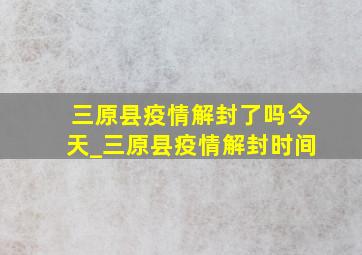 三原县疫情解封了吗今天_三原县疫情解封时间